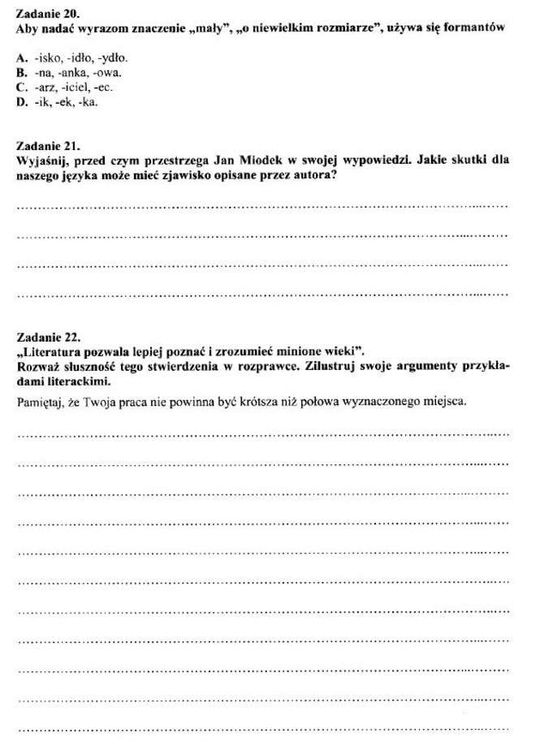 Zadanie 20.
Aby nadać wyrazom znaczenie „mały", „o niewielkim rozmiarze", używa się formantów

A. -isko, -idło, -ydło.
B. -na, -anka, -owa.
C. -arz, -iciel, -ec.
D. -ik, -ek, -ka.

Zadanie 21.
Wyjaśnij, przed czym przestrzega Jan Miodek w swojej wypowiedzi. Jakie skutki dla naszego języka może mieć zjawisko opisane przez autora?

Zadanie 22.
„Literatura pozwala lepiej poznać i zrozumieć minione wieki".
Rozważ słuszność tego stwierdzenia w rozprawce. Zilustruj swoje argumenty przykładami literackimi.

Pamiętaj, że Twoja praca nie powinna być krótsza niż połowa wyznaczonego miejsca.